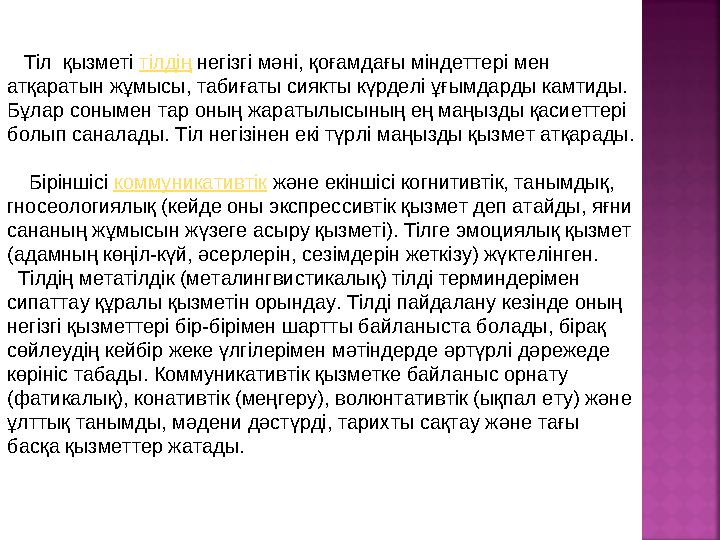 Тіл қызметі тілдің негізгі мәні, қоғамдағы міндеттері мен атқаратын жұмысы, табиғаты сияқты күрделі ұғымдарды камтиды. Бұлар сонымен тар оның жаратылысының ең маңызды қасиеттері болып саналады. Тіл негізінен екі түрлі маңызды қызмет атқарады.

Біріншісі коммуникативтік және екіншісі когнитивтік, танымдық, гносеологиялық (кейде оны экспрессивтік қызмет деп атайды, яғни сананың жұмысын жүзеге асыру қызметі). Тілге эмоциялық қызмет (адамның көңіл-күй, әсерлерін, сезімдерін жеткізу) жүктелінген. Тілдің метатілдік (металингвистикалық) тілді терминдерімен сипаттау құралы қызметін орындау. Тілді пайдалану кезінде оның негізгі қызметтері бір-бірімен шартты байланыста болады, бірақ сөйлеудің кейбір жеке үлгілерімен мәтіндерде әртүрлі дәрежеде көрініс табады. Коммуникативтік қызметке байланыс орнату (фатикалық), конативтік (меңгеру), волюнтативтік (ықпал ету) және ұлттық танымды, мәдени дәстүрді, тарихты сақтау және тағы басқа қызметтер жатады.